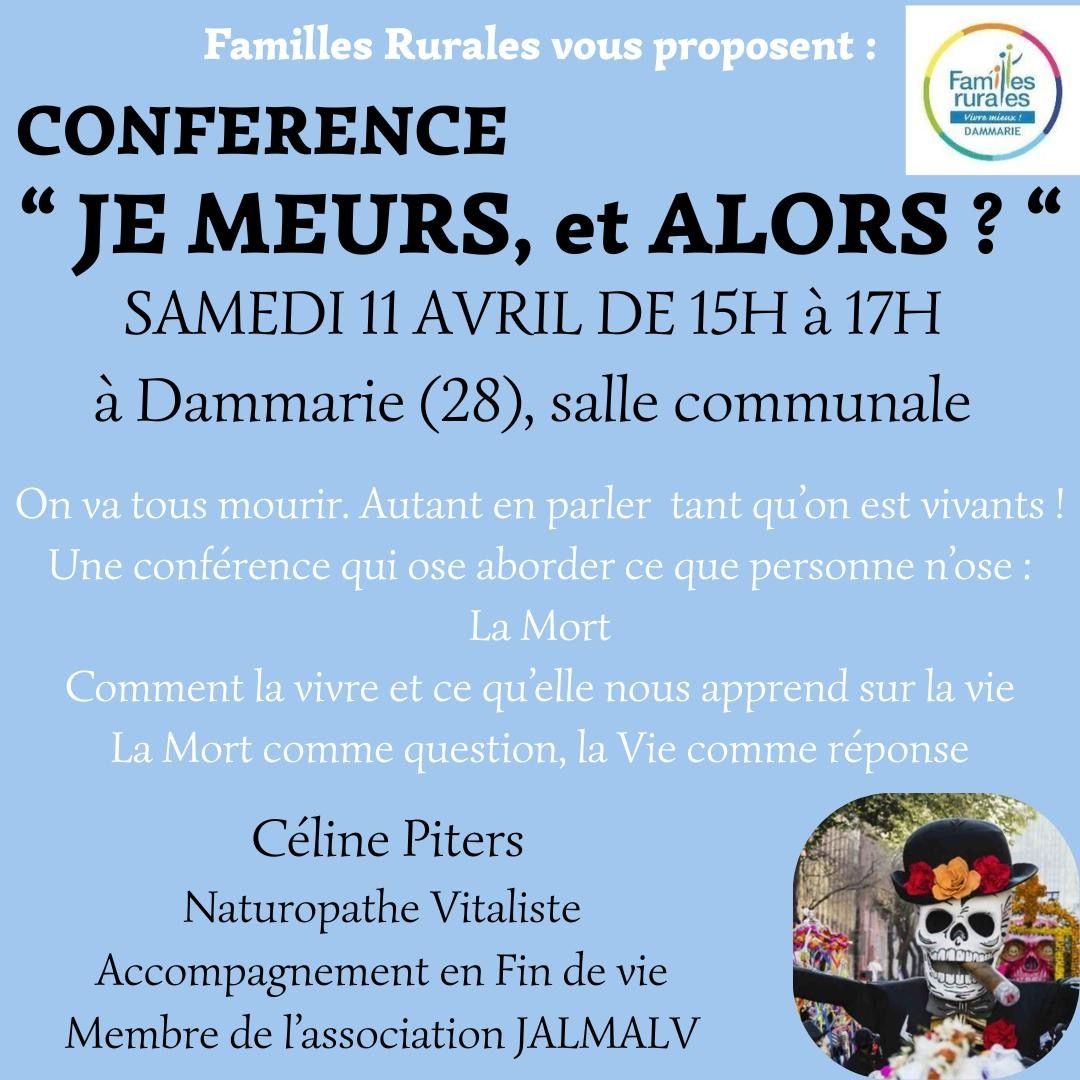 Familles Rurales vous proposent :

Familles rurales
Vivre mieux !
DAMMARIE

CONFERENCE
" JE MEURS, et ALORS ? "
SAMEDI 11 AVRIL DE 15H à 17H
à Dammarie (28), salle communale

On va tous mourir. Autant en parler tant qu'on est vivants !
Une conférence qui ose aborder ce que personne n'ose :
La Mort
Comment la vivre et ce qu'elle nous apprend sur la vie
La Mort comme question, la Vie comme réponse

Céline Piters
Naturopathe Vitaliste
Accompagnement en Fin de vie
Membre de l'association JALMALV